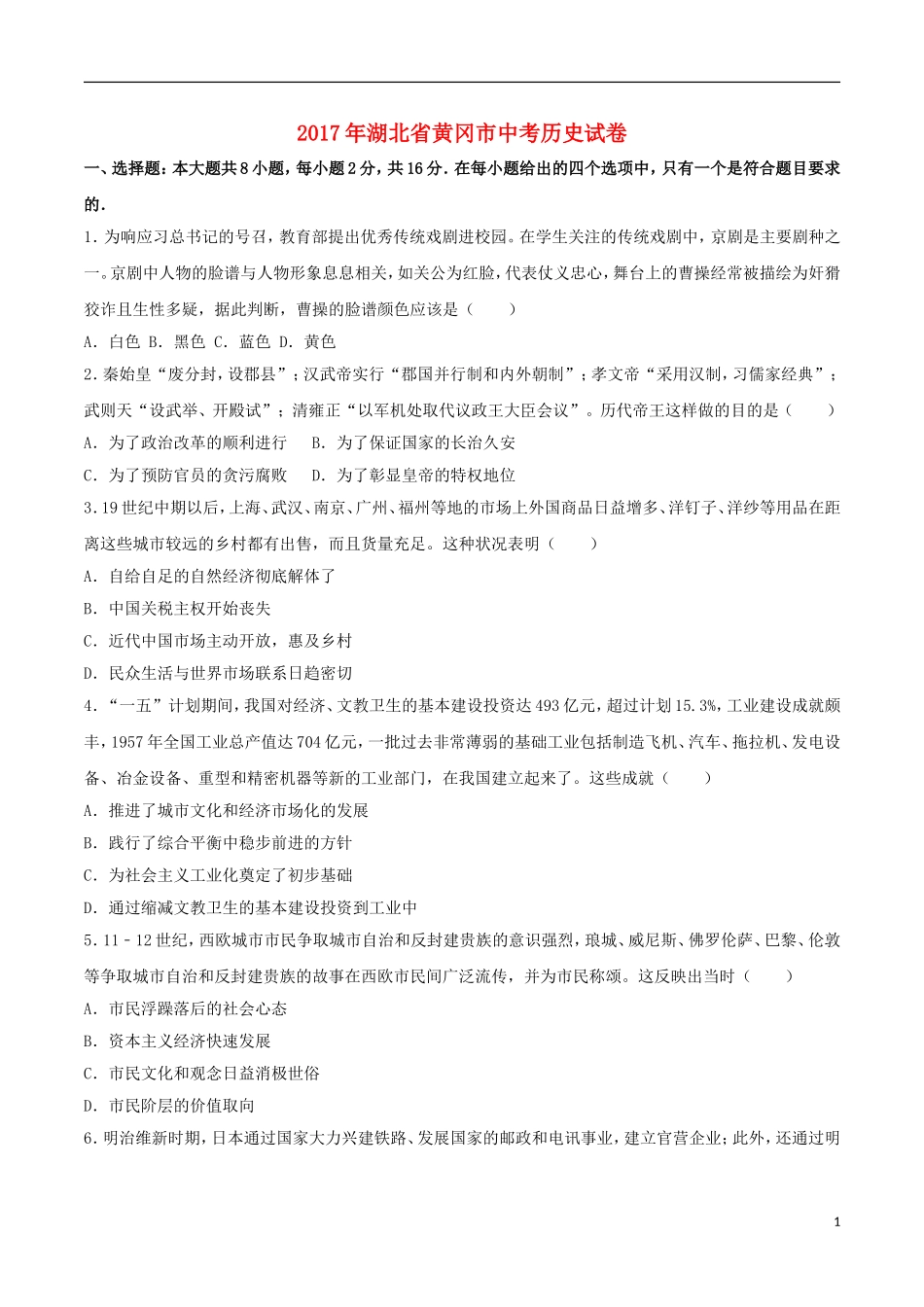 2017年湖北省黄冈市中考历史试卷

一、选择题：本大题共8小题，每小题2分，共16分．在每小题给出的四个选项中，只有一个是符合题目要求的．

1．为响应习总书记的号召，教育部提出优秀传统戏剧进校园。在学生关注的传统戏剧中，京剧是主要剧种之一。京剧中人物的脸谱与人物形象息息相关，如关公为红脸，代表仗义忠心，舞台上的曹操经常被描绘为奸猾狡诈且生性多疑，据此判断，曹操的脸谱颜色应该是（　　）

A．白色 B．黑色 C．蓝色 D．黄色

2．秦始皇“废分封，设郡县”；汉武帝实行“郡国并行制和内外朝制”；孝文帝“采用汉制，习儒家经典”；武则天“设武举、开殿试”；清雍正“以军机处取代议政王大臣会议”。历代帝王这样做的目的是（　　）

A．为了政治改革的顺利进行　B．为了保证国家的长治久安

C．为了预防官员的贪污腐败　D．为了彰显皇帝的特权地位

3．19世纪中期以后，上海、武汉、南京、广州、福州等地的市场上外国商品日益增多、洋钉子、洋纱等用品在距离这些城市较远的乡村都有出售，而且货量充足。这种状况表明（　　）

A．自给自足的自然经济彻底解体了

B．中国关税主权开始丧失

C．近代中国市场主动开放，惠及乡村

D．民众生活与世界市场联系日趋密切

4．“一五”计划期间，我国对经济、文教卫生的基本建设投资达493亿元，超过计划15.3%，工业建设成就颇丰，1957年全国工业总产值达704亿元，一批过去非常薄弱的基础工业包括制造飞机、汽车、拖拉机、发电设备、冶金设备、重型和精密机器等新的工业部门，在我国建立起来了。这些成就（　　）

A．推进了城市文化和经济市场化的发展

B．践行了综合平衡中稳步前进的方针

C．为社会主义工业化奠定了初步基础

D．通过缩减文教卫生的基本建设投资到工业中

5．11﹣12世纪，西欧城市市民争取城市自治和反封建贵族的意识强烈，琅城、威尼斯、佛罗伦萨、巴黎、伦敦等争取城市自治和反封建贵族的故事在西欧市民间广泛流传，并为市民称颂。这反映出当时（　　）

A．市民浮躁落后的社会心态

B．资本主义经济快速发展

C．市民文化和观念日益消极世俗

D．市民阶层的价值取向

6．明治维新时期，日本通过国家大力兴建铁路、发展国家的邮政和电讯事业，建立官营企业；此外，还通过明

1